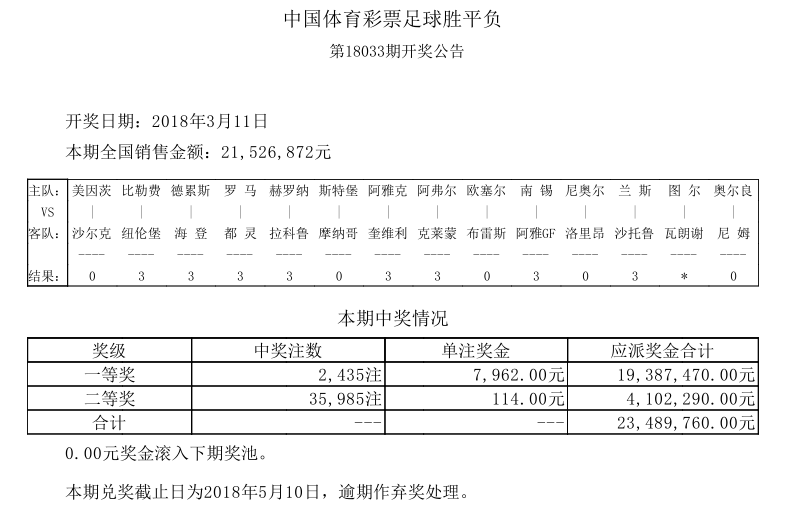 中国体育彩票足球胜平负

第18033期开奖公告

开奖日期：2018年3月11日

本期全国销售金额：21,526,872元

| 主队： | 美因茨 | 比勒费 | 德累斯 | 罗 马 | 赫罗纳 | 斯特堡 | 阿雅克 | 阿弗尔 | 欧塞尔 | 南 锡 | 尼奥尔 | 兰 斯 | 图 尔 | 奥尔良 |
|---|---|---|---|---|---|---|---|---|---|---|---|---|---|---|
| VS | \| | \| | \| | \| | \| | \| | \| | \| | \| | \| | \| | \| | \| | \| |
| 客队： | 沙尔克 | 纽伦堡 | 海 登 | 都 灵 | 拉科鲁 | 摩纳哥 | 奎维利 | 克莱蒙 | 布雷斯 | 阿雅GF | 洛里昂 | 沙托鲁 | 瓦朗谢 | 尼 姆 |
| | ---- | ---- | ---- | ---- | ---- | ---- | ---- | ---- | ---- | ---- | ---- | ---- | ---- | ---- |
| 结果： | 0 | 3 | 3 | 3 | 3 | 0 | 3 | 3 | 0 | 3 | 0 | 3 | * | 0 |

本期中奖情况

| 奖级 | 中奖注数 | 单注奖金 | 应派奖金合计 |
|---|---|---|---|
| 一等奖 | 2,435注 | 7,962.00元 | 19,387,470.00元 |
| 二等奖 | 35,985注 | 114.00元 | 4,102,290.00元 |
| 合计 | --- | --- | 23,489,760.00元 |

0.00元奖金滚入下期奖池。

本期兑奖截止日为2018年5月10日，逾期作弃奖处理。